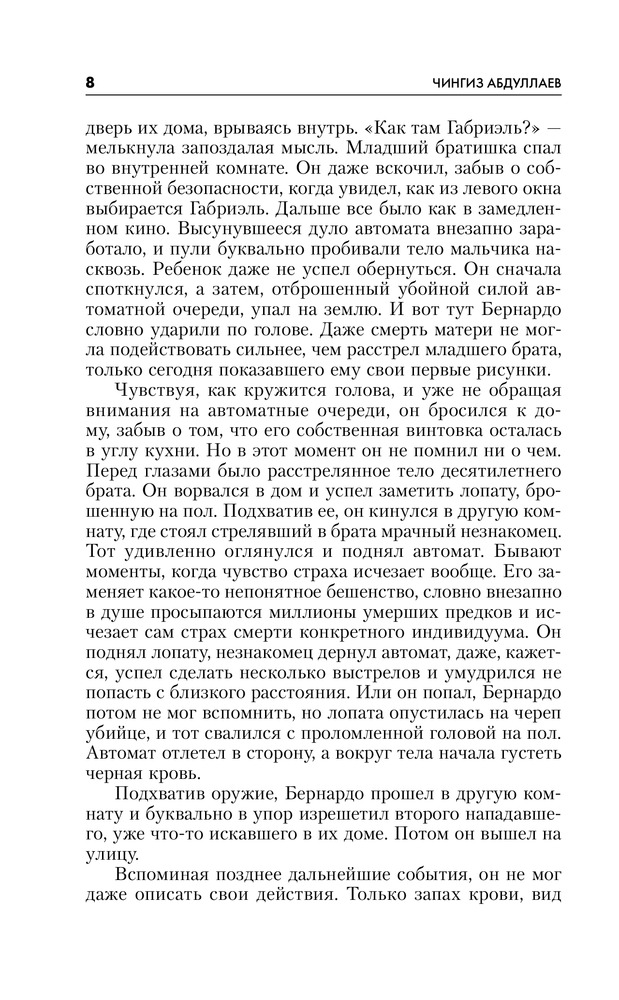 8 ЧИНГИЗ АБДУЛЛАЕВ

дверь их дома, врываясь внутрь. «Как там Габриэль?» — мелькнула запоздалая мысль. Младший братишка спал во внутренней комнате. Он даже вскочил, забыв о собственной безопасности, когда увидел, как из левого окна выбирается Габриэль. Дальше все было как в замедленном кино. Высунувшееся дуло автомата внезапно заработало, и пули буквально пробивали тело мальчика насквозь. Ребенок даже не успел обернуться. Он сначала споткнулся, а затем, отброшенный убойной силой автоматной очереди, упал на землю. И вот тут Бернардо словно ударили по голове. Даже смерть матери не могла подействовать сильнее, чем расстрел младшего брата, только сегодня показавшего ему свои первые рисунки.

Чувствуя, как кружится голова, и уже не обращая внимания на автоматные очереди, он бросился к дому, забыв о том, что его собственная винтовка осталась в углу кухни. Но в этот момент он не помнил ни о чем. Перед глазами было расстрелянное тело десятилетнего брата. Он ворвался в дом и успел заметить лопату, брошенную на пол. Подхватив ее, он кинулся в другую комнату, где стоял стрелявший в брата мрачный незнакомец. Тот удивленно оглянулся и поднял автомат. Бывают моменты, когда чувство страха исчезает вообще. Его заменяет какое-то непонятное бешенство, словно внезапно в душе просыпаются миллионы умерших предков и исчезает сам страх смерти конкретного индивидуума. Он поднял лопату, незнакомец дернул автомат, даже, кажется, успел сделать несколько выстрелов и умудрился не попасть с близкого расстояния. Или он попал, Бернардо потом не мог вспомнить, но лопата опустилась на череп убийце, и тот свалился с проломленной головой на пол. Автомат отлетел в сторону, а вокруг тела начала густеть черная кровь.

Подхватив оружие, Бернардо прошел в другую комнату и буквально в упор изрешетил второго нападавшего, уже что-то искавшего в их доме. Потом он вышел на улицу.

Вспоминая позднее дальнейшие события, он не мог даже описать свои действия. Только запах крови, вид